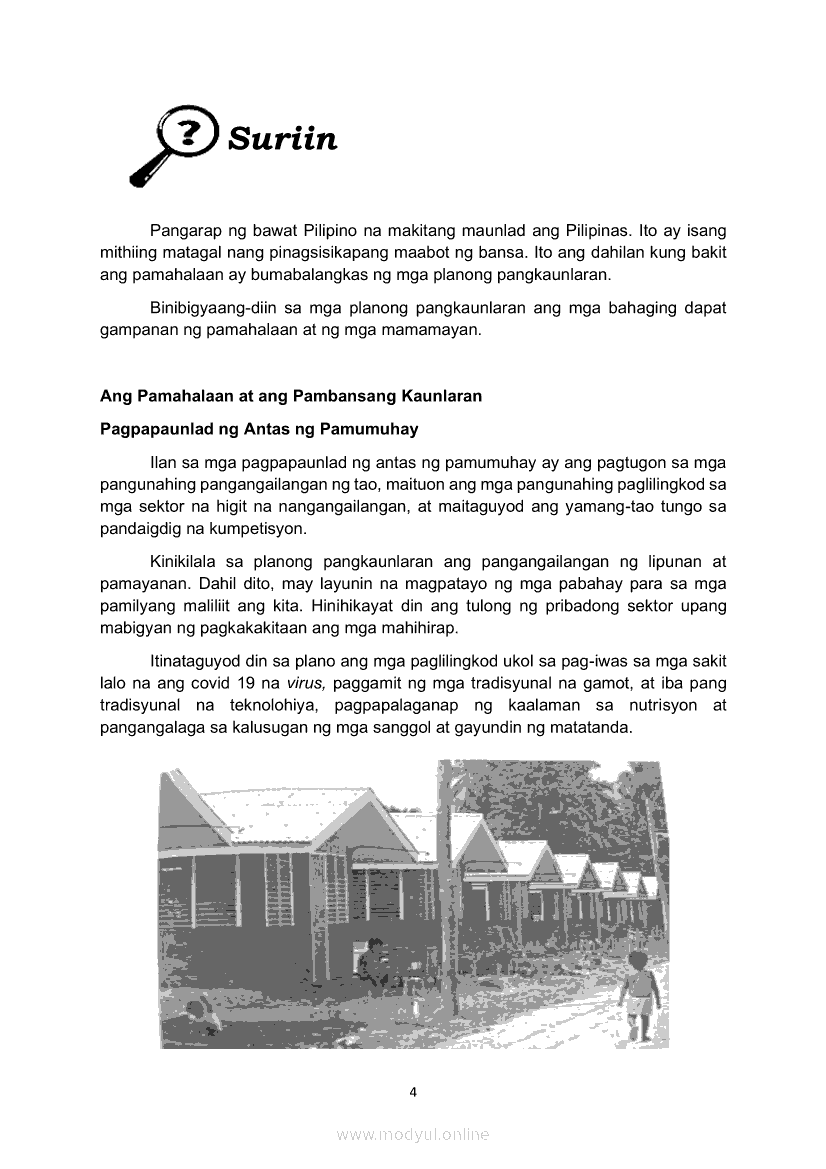 Suriin

Pangarap ng bawat Pilipino na makitang maunlad ang Pilipinas. Ito ay isang mithiing matagal nang pinagsisikapang maabot ng bansa. Ito ang dahilan kung bakit ang pamahalaan ay bumabalangkas ng mga planong pangkaunlaran.

Binibigyaang-diin sa mga planong pangkaunlaran ang mga bahaging dapat gampanan ng pamahalaan at ng mga mamamayan.

Ang Pamahalaan at ang Pambansang Kaunlaran

Pagpapaunlad ng Antas ng Pamumuhay

Ilan sa mga pagpapaunlad ng antas ng pamumuhay ay ang pagtugon sa mga pangunahing pangangailangan ng tao, maituon ang mga pangunahing paglilingkod sa mga sektor na higit na nangangailangan, at maitaguyod ang yamang-tao tungo sa pandaigdig na kumpetisyon.

Kinikilala sa planong pangkaunlaran ang pangangailangan ng lipunan at pamayanan. Dahil dito, may layunin na magpatayo ng mga pabahay para sa mga pamilyang maliliit ang kita. Hinihikayat din ang tulong ng pribadong sektor upang mabigyan ng pagkakakitaan ang mga mahihirap.

Itinataguyod din sa plano ang mga paglilingkod ukol sa pag-iwas sa mga sakit lalo na ang covid 19 na virus, paggamit ng mga tradisyunal na gamot, at iba pang tradisyunal na teknolohiya, pagpapalaganap ng kaalaman sa nutrisyon at pangangalaga sa kalusugan ng mga sanggol at gayundin ng matatanda.

4

www.modyul.online